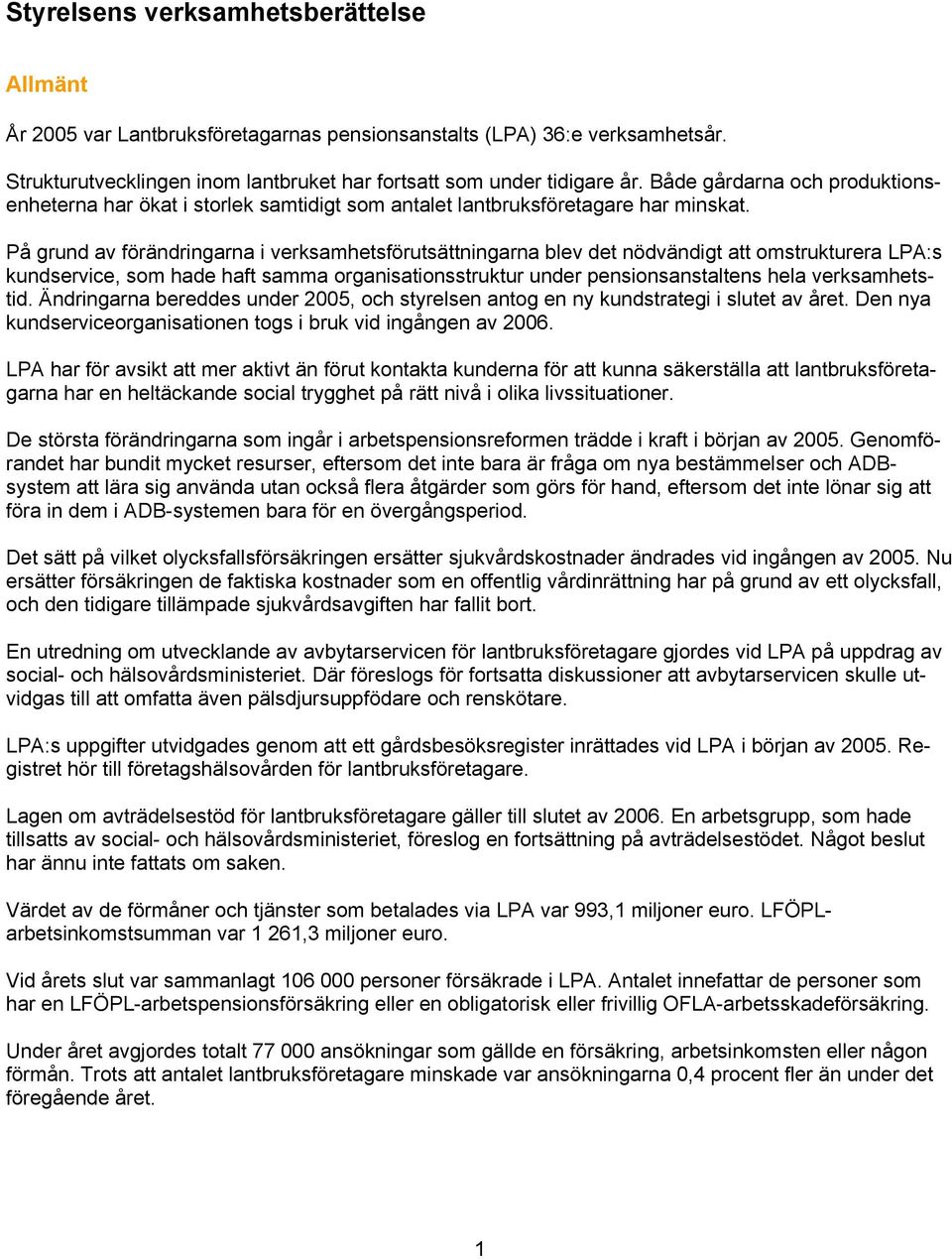 Styrelsens verksamhetsberättelse

Allmänt

År 2005 var Lantbruksföretagarnas pensionsanstalts (LPA) 36:e verksamhetsår.

Strukturutvecklingen inom lantbruket har fortsatt som under tidigare år. Både gårdarna och produktionsenheterna har ökat i storlek samtidigt som antalet lantbruksföretagare har minskat.

På grund av förändringarna i verksamhetsförutsättningarna blev det nödvändigt att omstrukturera LPA:s kundservice, som hade haft samma organisationsstruktur under pensionsanstaltens hela verksamhetstid. Ändringarna bereddes under 2005, och styrelsen antog en ny kundstrategi i slutet av året. Den nya kundserviceorganisationen togs i bruk vid ingången av 2006.

LPA har för avsikt att mer aktivt än förut kontakta kunderna för att kunna säkerställa att lantbruksföretagarna har en heltäckande social trygghet på rätt nivå i olika livssituationer.

De största förändringarna som ingår i arbetspensionsreformen trädde i kraft i början av 2005. Genomförandet har bundit mycket resurser, eftersom det inte bara är fråga om nya bestämmelser och ADB-system att lära sig använda utan också flera åtgärder som görs för hand, eftersom det inte lönar sig att föra in dem i ADB-systemen bara för en övergångsperiod.

Det sätt på vilket olycksfallsförsäkringen ersätter sjukvårdskostnader ändrades vid ingången av 2005. Nu ersätter försäkringen de faktiska kostnader som en offentlig vårdinrättning har på grund av ett olycksfall, och den tidigare tillämpade sjukvårdsavgiften har fallit bort.

En utredning om utvecklande av avbytarservicen för lantbruksföretagare gjordes vid LPA på uppdrag av social- och hälsovårdsministeriet. Där föreslogs för fortsatta diskussioner att avbytarservicen skulle utvidgas till att omfatta även pälsdjursuppfödare och renskötare.

LPA:s uppgifter utvidgades genom att ett gårdsbesöksregister inrättades vid LPA i början av 2005. Registret hör till företagshälsovården för lantbruksföretagare.

Lagen om avträdelsestöd för lantbruksföretagare gäller till slutet av 2006. En arbetsgrupp, som hade tillsatts av social- och hälsovårdsministeriet, föreslog en fortsättning på avträdelsestödet. Något beslut har ännu inte fattats om saken.

Värdet av de förmåner och tjänster som betalades via LPA var 993,1 miljoner euro. LFÖPL-arbetsinkomstsumman var 1 261,3 miljoner euro.

Vid årets slut var sammanlagt 106 000 personer försäkrade i LPA. Antalet innefattar de personer som har en LFÖPL-arbetspensionsförsäkring eller en obligatorisk eller frivillig OFLA-arbetsskadeförsäkring.

Under året avgjordes totalt 77 000 ansökningar som gällde en försäkring, arbetsinkomsten eller någon förmån. Trots att antalet lantbruksföretagare minskade var ansökningarna 0,4 procent fler än under det föregående året.

1